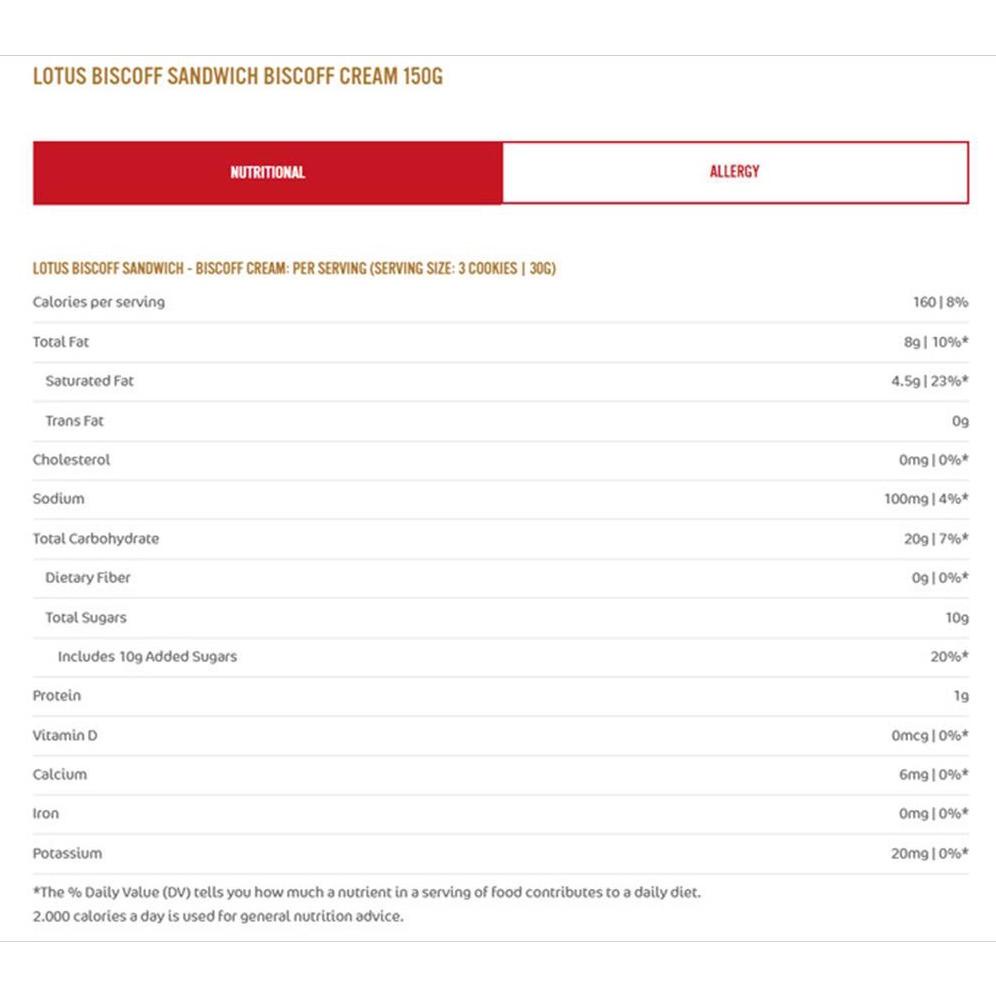 LOTUS BISCOFF SANDWICH BISCOFF CREAM 150G

NUTRITIONAL

ALLERGY

LOTUS BISCOFF SANDWICH - BISCOFF CREAM: PER SERVING (SERVING SIZE: 3 COOKIES | 30G)

| | |
|---|---|
| Calories per serving | 160 \| 8% |
| Total Fat | 8g \| 10%* |
| Saturated Fat | 4.5g \| 23%* |
| Trans Fat | 0g |
| Cholesterol | 0mg \| 0%* |
| Sodium | 100mg \| 4%* |
| Total Carbohydrate | 20g \| 7%* |
| Dietary Fiber | 0g \| 0%* |
| Total Sugars | 10g |
| Includes 10g Added Sugars | 20%* |
| Protein | 1g |
| Vitamin D | 0mcg \| 0%* |
| Calcium | 6mg \| 0%* |
| Iron | 0mg \| 0%* |
| Potassium | 20mg \| 0%* |

*The % Daily Value (DV) tells you how much a nutrient in a serving of food contributes to a daily diet.
2.000 calories a day is used for general nutrition advice.